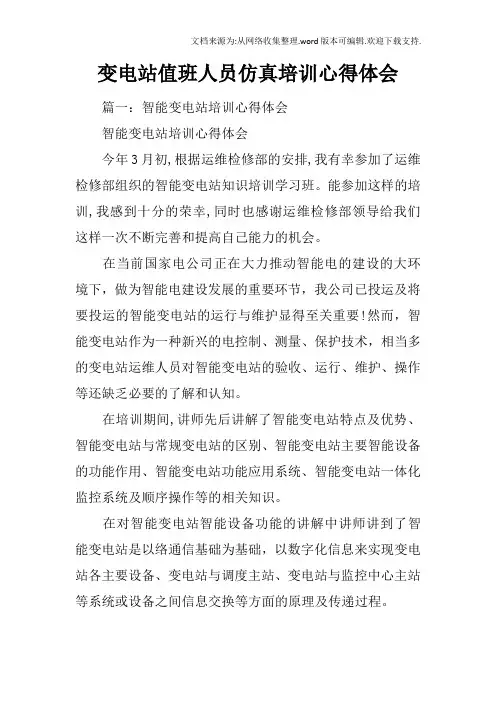 文档来源为:从网络收集整理.word版本可编辑.欢迎下载支持.

变电站值班人员仿真培训心得体会

篇一：智能变电站培训心得体会

智能变电站培训心得体会

今年3月初,根据运维检修部的安排,我有幸参加了运维检修部组织的智能变电站知识培训学习班。能参加这样的培训,我感到十分的荣幸,同时也感谢运维检修部领导给我们这样一次不断完善和提高自己能力的机会。

在当前国家电公司正在大力推动智能电的建设的大环境下，做为智能电建设发展的重要环节，我公司已投运及将要投运的智能变电站的运行与维护显得至关重要!然而，智能变电站作为一种新兴的电控制、测量、保护技术，相当多的变电站运维人员对智能变电站的验收、运行、维护、操作等还缺乏必要的了解和认知。

在培训期间,讲师先后讲解了智能变电站特点及优势、智能变电站与常规变电站的区别、智能变电站主要智能设备的功能作用、智能变电站功能应用系统、智能变电站一体化监控系统及顺序操作等的相关知识。

在对智能变电站智能设备功能的讲解中讲师讲到了智能变电站是以络通信基础为基础，以数字化信息来实现变电站各主要设备、变电站与调度主站、变电站与监控中心主站等系统或设备之间信息交换等方面的原理及传递过程。